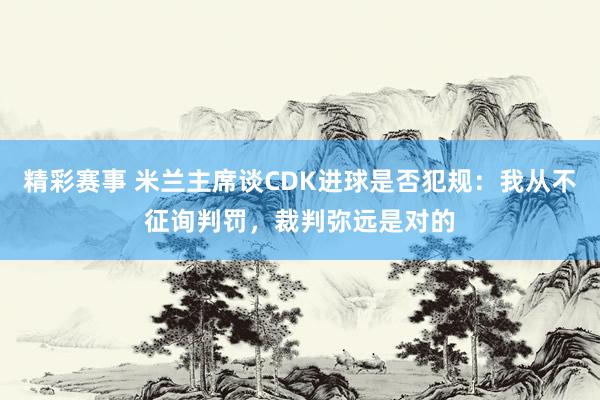 精彩赛事 米兰主席谈CDK进球是否犯规：我从不征询判罚，裁判弥远是对的